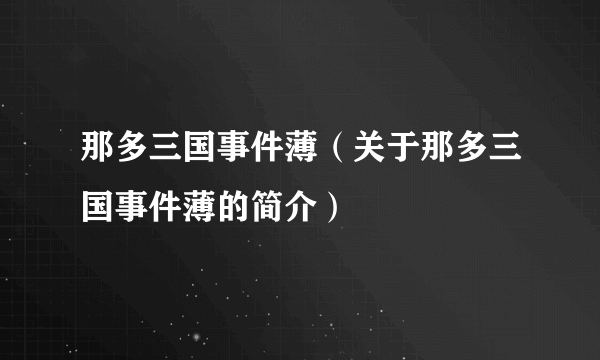 那多三国事件薄（关于那多三国事件薄的简介）